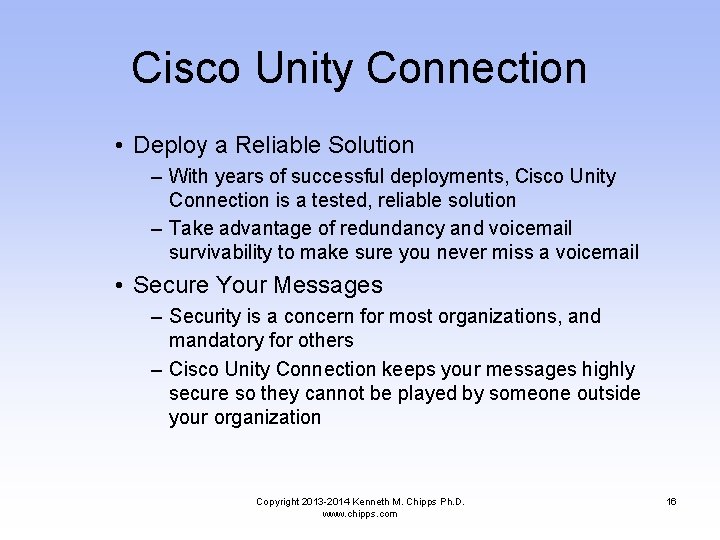 Cisco Unity Connection

• Deploy a Reliable Solution
 – With years of successful deployments, Cisco Unity Connection is a tested, reliable solution
 – Take advantage of redundancy and voicemail survivability to make sure you never miss a voicemail

• Secure Your Messages
 – Security is a concern for most organizations, and mandatory for others
 – Cisco Unity Connection keeps your messages highly secure so they cannot be played by someone outside your organization

Copyright 2013-2014 Kenneth M. Chipps Ph.D.
www.chipps.com

16